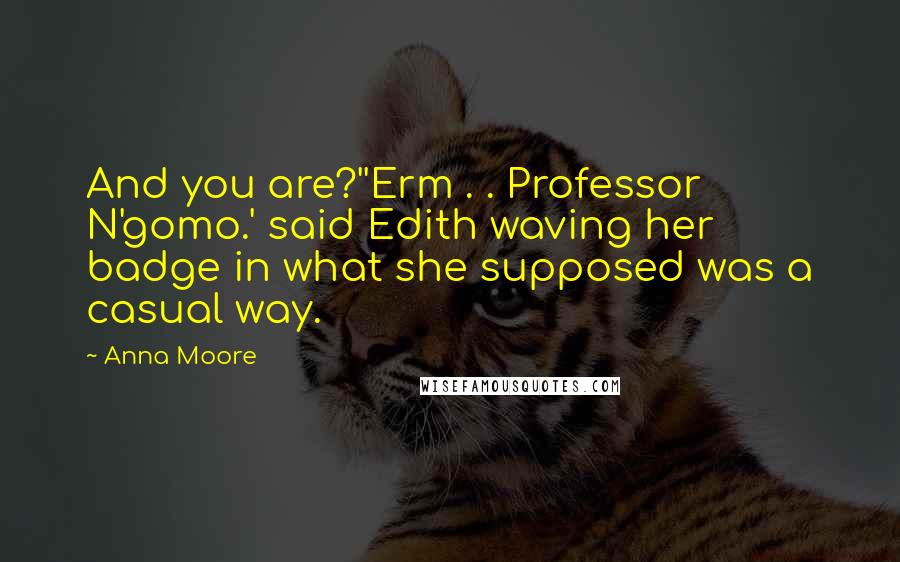 And you are?"Erm . . Professor N'gomo.' said Edith waving her badge in what she supposed was a casual way.

~ Anna Moore

WISEFAMOUSQUOTES.COM